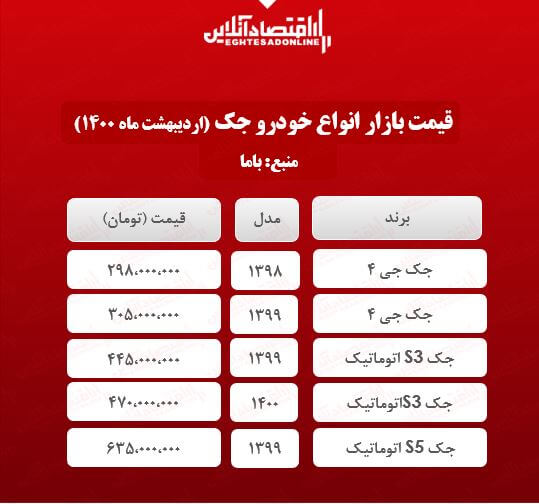 اقتصادآنلاین
EGHTESADONLINE

قیمت بازار انواع خودرو جک (اردیبهشت ماه ۱۴۰۰)

منبع: باما

| برند | مدل | قیمت (تومان) |
|---|---|---|
| جک جی ۴ | ۱۳۹۸ | ۲۹۸،۰۰۰،۰۰۰ |
| جک جی ۴ | ۱۳۹۹ | ۳۰۵،۰۰۰،۰۰۰ |
| جک S3 اتوماتیک | ۱۳۹۹ | ۴۴۵،۰۰۰،۰۰۰ |
| جک S3اتوماتیک | ۱۴۰۰ | ۴۷۰،۰۰۰،۰۰۰ |
| جک S5 اتوماتیک | ۱۳۹۹ | ۶۳۵،۰۰۰،۰۰۰ |